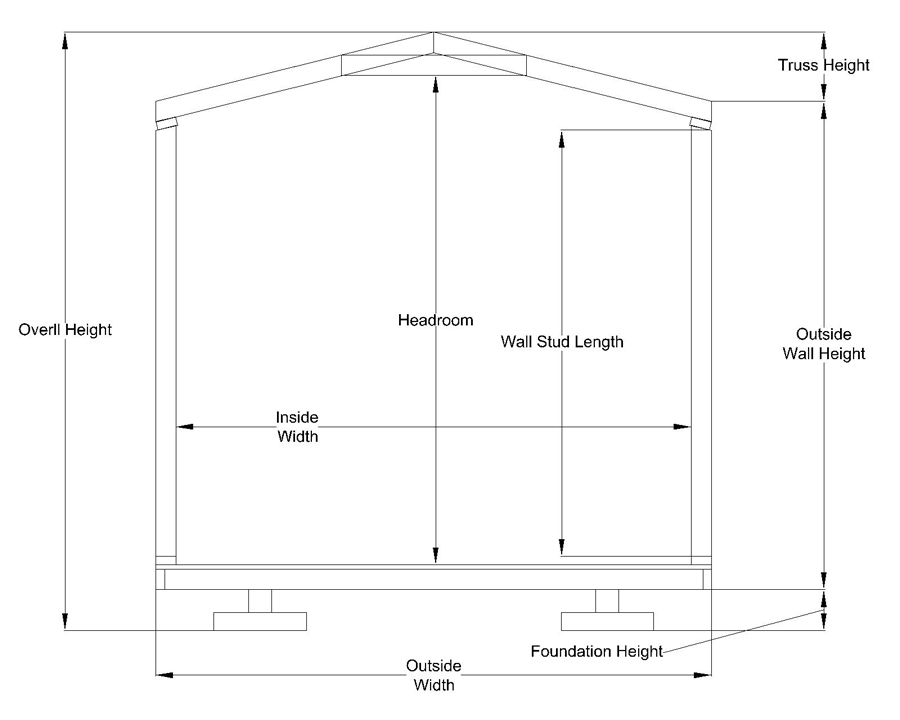 Truss Height

Overll Height

Headroom

Wall Stud Length

Outside Wall Height

Inside Width

Foundation Height

Outside Width